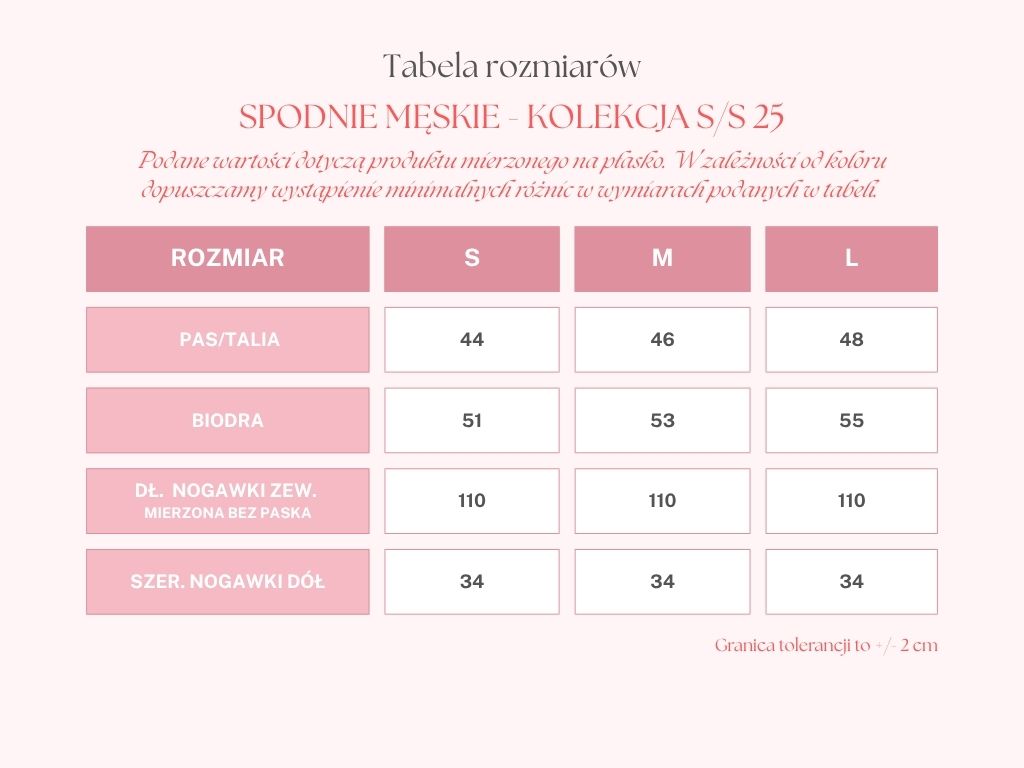 Tabela rozmiarów

SPODNIE MĘSKIE - KOLEKCJA S/S 25

Podane wartości dotyczą produktu mierzonego na płasko. W zależności od koloru dopuszczamy wystąpienie minimalnych różnic w wymiarach podanych w tabeli.

| ROZMIAR | S | M | L |
|---|---|---|---|
| PAS/TALIA | 44 | 46 | 48 |
| BIODRA | 51 | 53 | 55 |
| DŁ. NOGAWKI ZEW. MIERZONA BEZ PASKA | 110 | 110 | 110 |
| SZER. NOGAWKI DÓŁ | 34 | 34 | 34 |

Granica tolerancji to +/- 2 cm